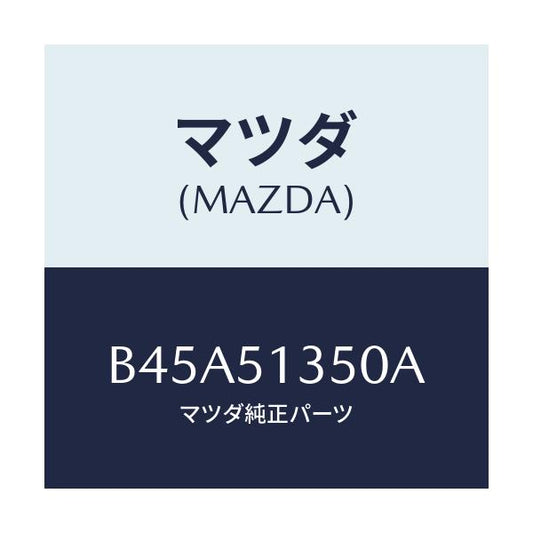 マツダ
(MAZDA)

B45A51350A
マツダ純正パーツ